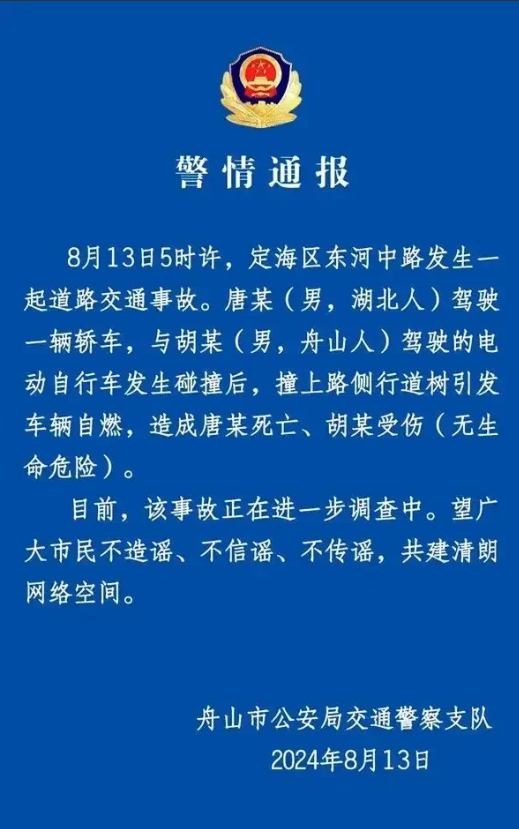 警情通报

8月13日5时许，定海区东河中路发生一起道路交通事故。唐某（男，湖北人）驾驶一辆轿车，与胡某（男，舟山人）驾驶的电动自行车发生碰撞后，撞上路侧行道树引发车辆自燃，造成唐某死亡、胡某受伤（无生命危险）。

目前，该事故正在进一步调查中。望广大市民不造谣、不信谣、不传谣，共建清朗网络空间。

舟山市公安局交通警察支队
2024年8月13日